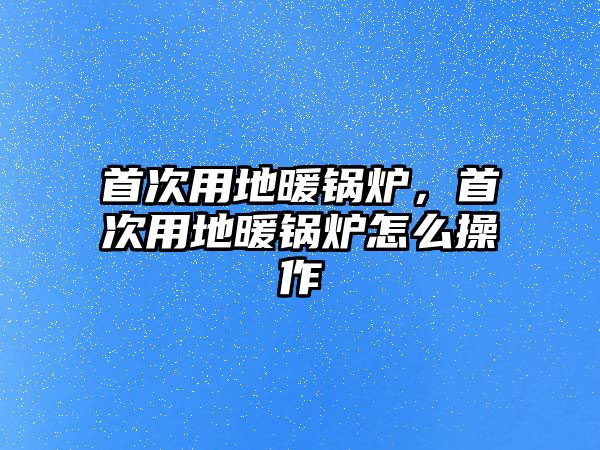 首次用地暖锅炉，首次用地暖锅炉怎么操作